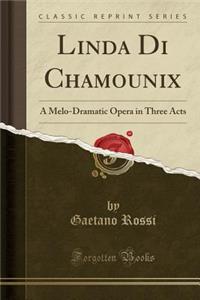 CLASSIC REPRINT SERIES

LINDA DI CHAMOUNIX

A Melo-Dramatic Opera in Three Acts

by
Gaetano Rossi

Forgotten Books